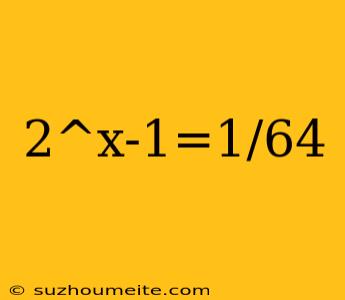 2^x-1=1/64

© suzhoumeite.com